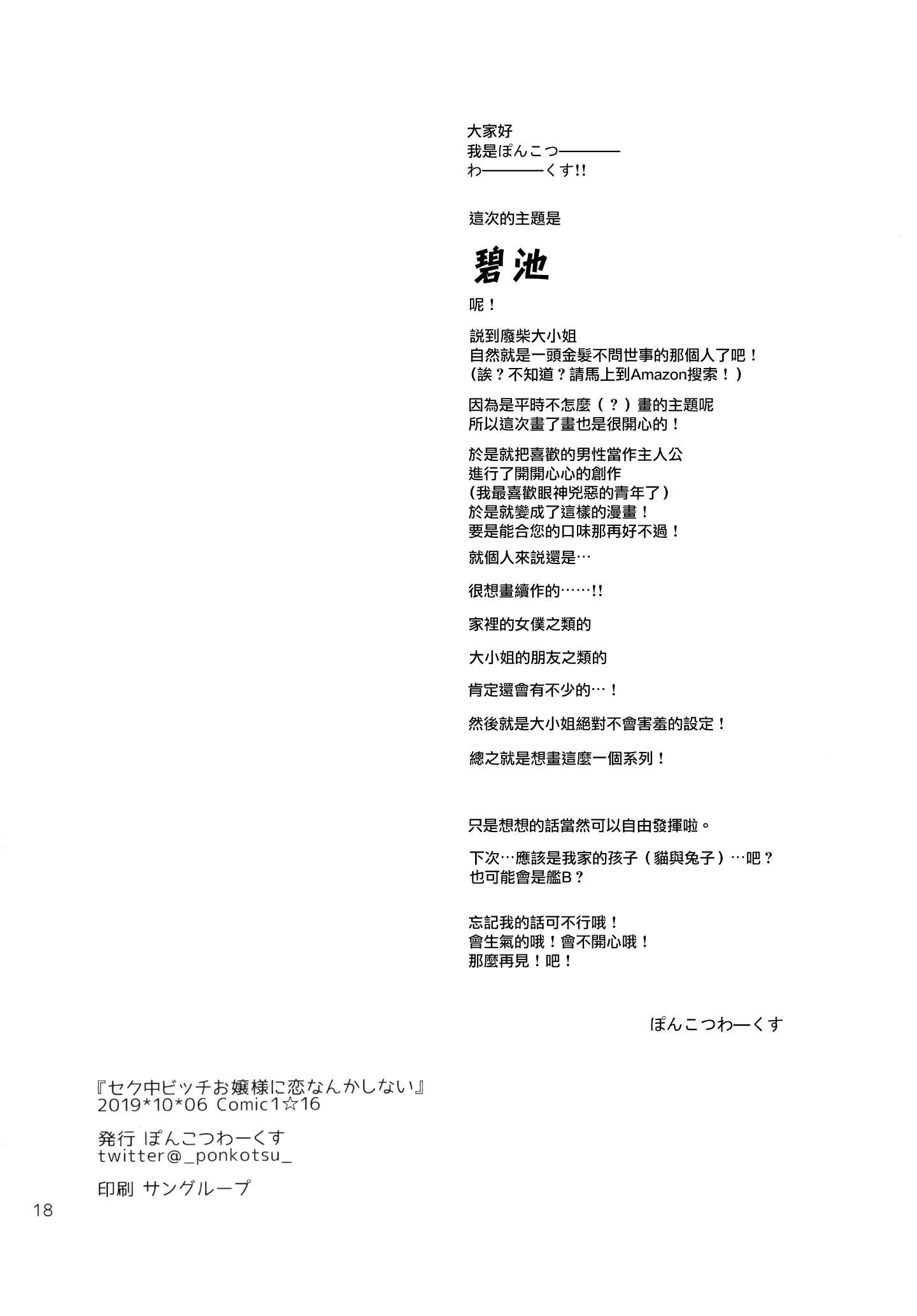 大家好
我是ぽんこつ————
わ————くす!!

這次的主題是

碧池

呢！

説到廢柴大小姐
自然就是一頭金髮不問世事的那個人了吧！
（誒？不知道？請馬上到Amazon搜索！）

因為是平時不怎麼（？）畫的主題呢
所以這次畫了畫也是很開心的！

於是就把喜歡的男性當作主人公
進行了開開心心的創作
（我最喜歡眼神兇惡的青年了）
於是就變成了這樣的漫畫！
要是能合您的口味那再好不過！

就個人來説還是…

很想畫續作的……!!

家裡的女僕之類的

大小姐的朋友之類的

肯定還會有不少的…！

然後就是大小姐絕對不會害羞的設定！

總之就是想畫這麼一個系列！

只是想想的話當然可以自由發揮啦。

下次…應該是我家的孩子（貓與兔子）…吧？
也可能會是艦B？

忘記我的話可不行哦！
會生氣的哦！會不開心哦！
那麼再見！吧！

ぽんこつわーくす

『セク中ビッチお嬢様に恋なんかしない』
2019*10*06 Comic1☆16

発行 ぽんこつわーくす
twitter@_ponkotsu_

印刷 サングループ

18